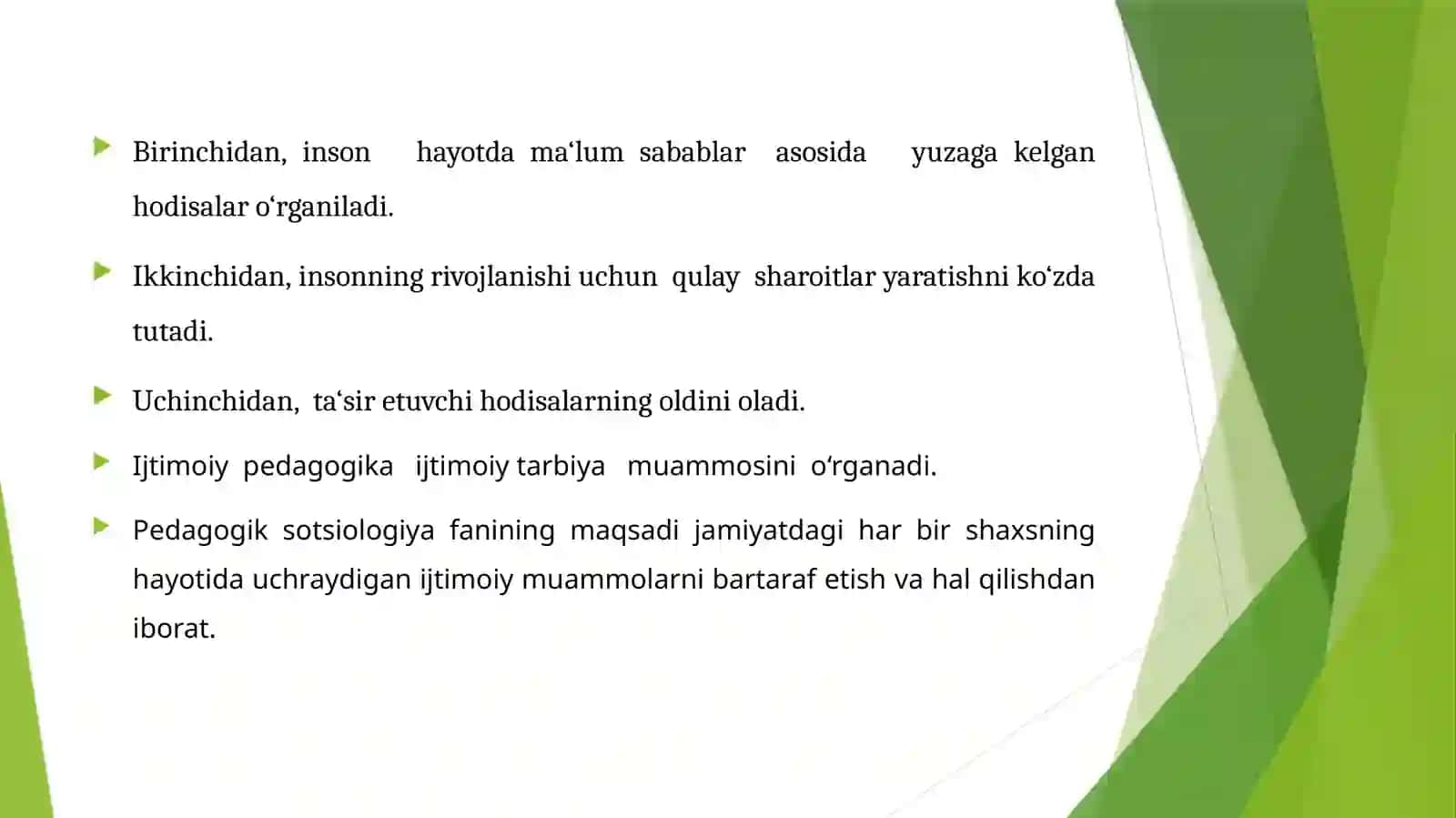 Birinchidan, inson hayotda ma‘lum sabablar asosida yuzaga kelgan hodisalar o‘rganiladi.

Ikkinchidan, insonning rivojlanishi uchun qulay sharoitlar yaratishni ko‘zda tutadi.

Uchinchidan, ta‘sir etuvchi hodisalarning oldini oladi.

Ijtimoiy pedagogika ijtimoiy tarbiya muammosini o‘rganadi.

Pedagogik sotsiologiya fanining maqsadi jamiyatdagi har bir shaxsning hayotida uchraydigan ijtimoiy muammolarni bartaraf etish va hal qilishdan iborat.